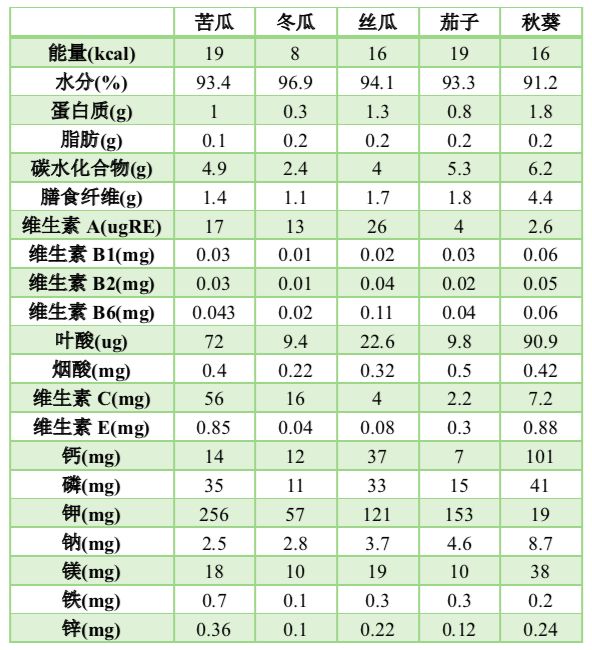 |  | 苦瓜 | 冬瓜 | 丝瓜 | 茄子 | 秋葵 |
|---|---|---|---|---|---|
| 能量(kcal) | 19 | 8 | 16 | 19 | 16 |
| 水分(%) | 93.4 | 96.9 | 94.1 | 93.3 | 91.2 |
| 蛋白质(g) | 1 | 0.3 | 1.3 | 0.8 | 1.8 |
| 脂肪(g) | 0.1 | 0.2 | 0.2 | 0.2 | 0.2 |
| 碳水化合物(g) | 4.9 | 2.4 | 4 | 5.3 | 6.2 |
| 膳食纤维(g) | 1.4 | 1.1 | 1.7 | 1.8 | 4.4 |
| 维生素A(ugRE) | 17 | 13 | 26 | 4 | 2.6 |
| 维生素B1(mg) | 0.03 | 0.01 | 0.02 | 0.03 | 0.06 |
| 维生素B2(mg) | 0.03 | 0.01 | 0.04 | 0.02 | 0.05 |
| 维生素B6(mg) | 0.043 | 0.02 | 0.11 | 0.04 | 0.06 |
| 叶酸(ug) | 72 | 9.4 | 22.6 | 9.8 | 90.9 |
| 烟酸(mg) | 0.4 | 0.22 | 0.32 | 0.5 | 0.42 |
| 维生素C(mg) | 56 | 16 | 4 | 2.2 | 7.2 |
| 维生素E(mg) | 0.85 | 0.04 | 0.08 | 0.3 | 0.88 |
| 钙(mg) | 14 | 12 | 37 | 7 | 101 |
| 磷(mg) | 35 | 11 | 33 | 15 | 41 |
| 钾(mg) | 256 | 57 | 121 | 153 | 19 |
| 钠(mg) | 2.5 | 2.8 | 3.7 | 4.6 | 8.7 |
| 镁(mg) | 18 | 10 | 19 | 10 | 38 |
| 铁(mg) | 0.7 | 0.1 | 0.3 | 0.3 | 0.2 |
| 锌(mg) | 0.36 | 0.1 | 0.22 | 0.12 | 0.24 |